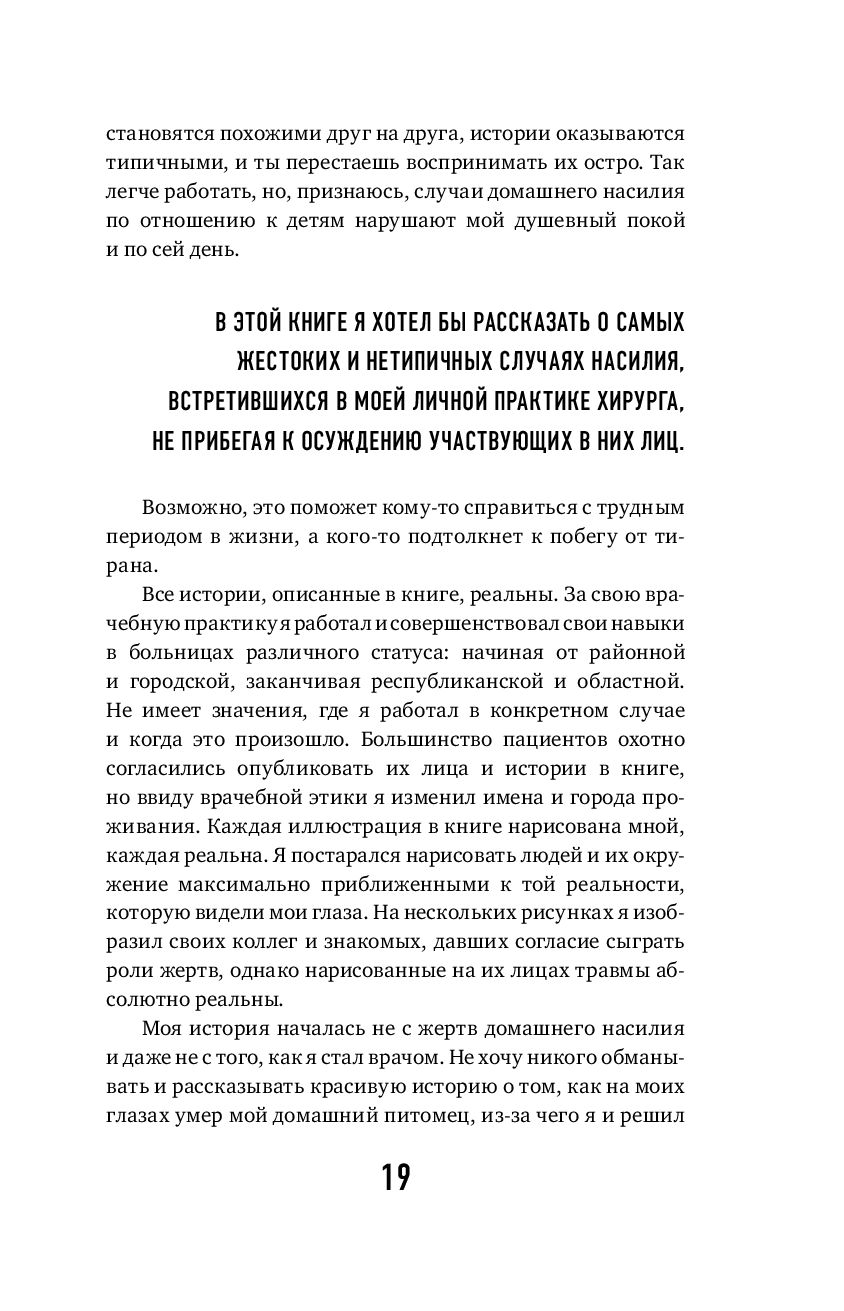 становятся похожими друг на друга, истории оказываются типичными, и ты перестаешь воспринимать их остро. Так легче работать, но, признаюсь, случаи домашнего насилия по отношению к детям нарушают мой душевный покой и по сей день.

В ЭТОЙ КНИГЕ Я ХОТЕЛ БЫ РАССКАЗАТЬ О САМЫХ ЖЕСТОКИХ И НЕТИПИЧНЫХ СЛУЧАЯХ НАСИЛИЯ, ВСТРЕТИВШИХСЯ В МОЕЙ ЛИЧНОЙ ПРАКТИКЕ ХИРУРГА, НЕ ПРИБЕГАЯ К ОСУЖДЕНИЮ УЧАСТВУЮЩИХ В НИХ ЛИЦ.

Возможно, это поможет кому-то справиться с трудным периодом в жизни, а кого-то подтолкнет к побегу от тирана.

Все истории, описанные в книге, реальны. За свою врачебную практику я работал и совершенствовал свои навыки в больницах различного статуса: начиная от районной и городской, заканчивая республиканской и областной. Не имеет значения, где я работал в конкретном случае и когда это произошло. Большинство пациентов охотно согласились опубликовать их лица и истории в книге, но ввиду врачебной этики я изменил имена и города проживания. Каждая иллюстрация в книге нарисована мной, каждая реальна. Я постарался нарисовать людей и их окружение максимально приближенными к той реальности, которую видели мои глаза. На нескольких рисунках я изобразил своих коллег и знакомых, давших согласие сыграть роли жертв, однако нарисованные на их лицах травмы абсолютно реальны.

Моя история началась не с жертв домашнего насилия и даже не с того, как я стал врачом. Не хочу никого обманывать и рассказывать красивую историю о том, как на моих глазах умер мой домашний питомец, из-за чего я и решил

19